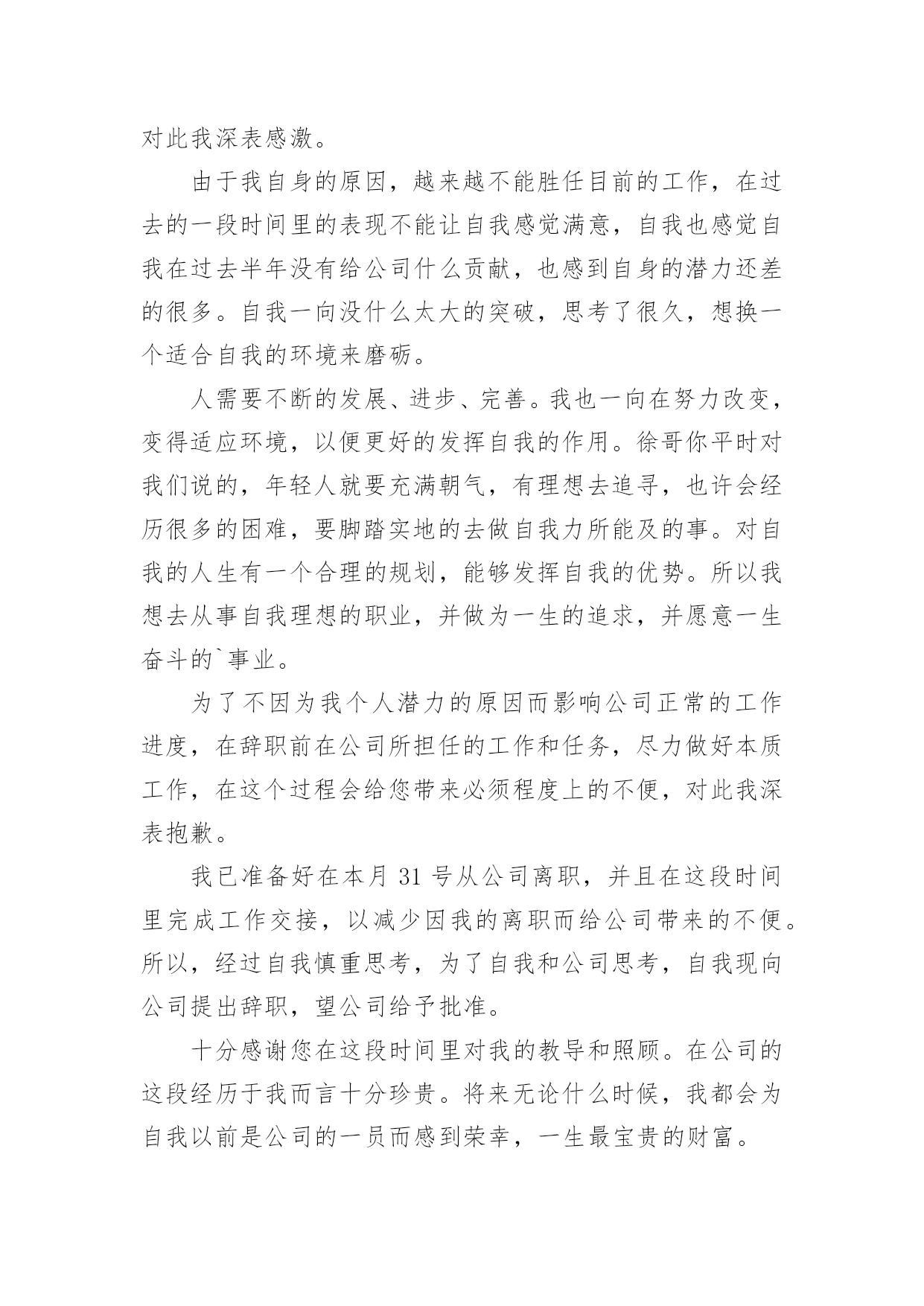 对此我深表感激。

由于我自身的原因，越来越不能胜任目前的工作，在过去的一段时间里的表现不能让自我感觉满意，自我也感觉自我在过去半年没有给公司什么贡献，也感到自身的潜力还差的很多。自我一向没什么太大的突破，思考了很久，想换一个适合自我的环境来磨砺。

人需要不断的发展、进步、完善。我也一向在努力改变，变得适应环境，以便更好的发挥自我的作用。徐哥你平时对我们说的，年轻人就要充满朝气，有理想去追寻，也许会经历很多的困难，要脚踏实地的去做自我力所能及的事。对自我的人生有一个合理的规划，能够发挥自我的优势。所以我想去从事自我理想的职业，并做为一生的追求，并愿意一生奋斗的`事业。

为了不因为我个人潜力的原因而影响公司正常的工作进度，在辞职前在公司所担任的工作和任务，尽力做好本质工作，在这个过程会给您带来必须程度上的不便，对此我深表抱歉。

我已准备好在本月 31 号从公司离职，并且在这段时间里完成工作交接，以减少因我的离职而给公司带来的不便。所以，经过自我慎重思考，为了自我和公司思考，自我现向公司提出辞职，望公司给予批准。

十分感谢您在这段时间里对我的教导和照顾。在公司的这段经历于我而言十分珍贵。将来无论什么时候，我都会为自我以前是公司的一员而感到荣幸，一生最宝贵的财富。